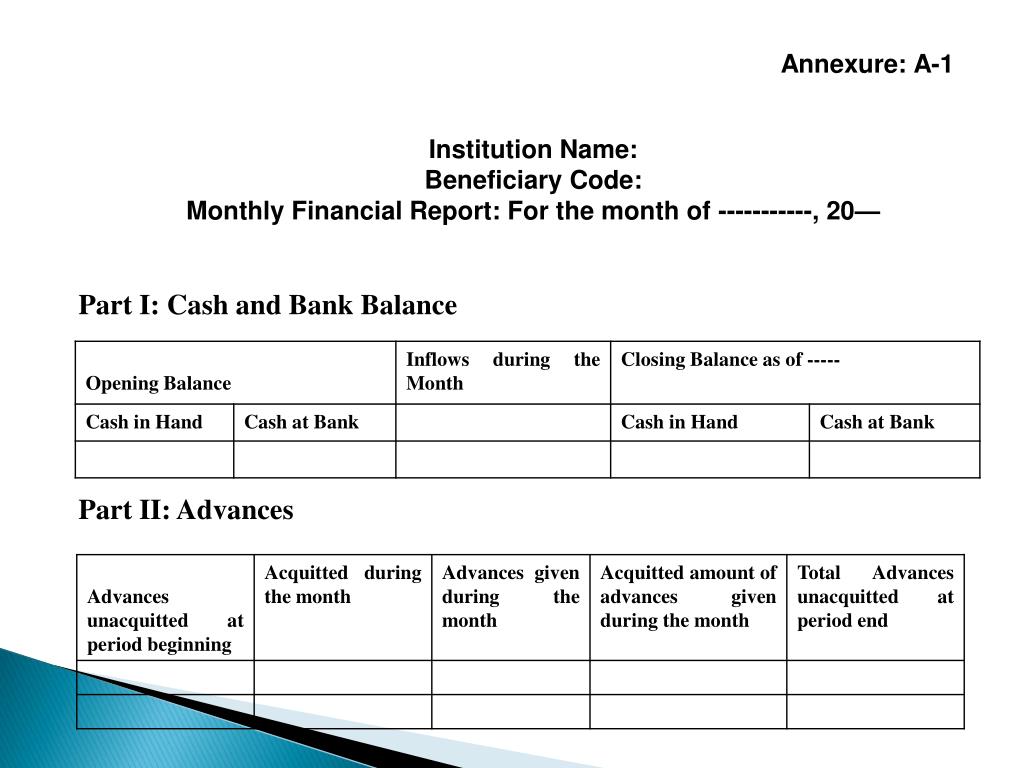 Annexure: A-1

Institution Name:
Beneficiary Code:
Monthly Financial Report: For the month of -----------, 20—

Part I: Cash and Bank Balance

| Opening Balance | | Inflows during the Month | Closing Balance as of ----- | |
|---|---|---|---|---|
| Cash in Hand | Cash at Bank | | Cash in Hand | Cash at Bank |
| | | | | |

Part II: Advances

| Advances unacquitted at period beginning | Acquitted during the month | Advances given during the month | Acquitted amount of advances given during the month | Total Advances unacquitted at period end |
|---|---|---|---|---|
| | | | | |
| | | | | |